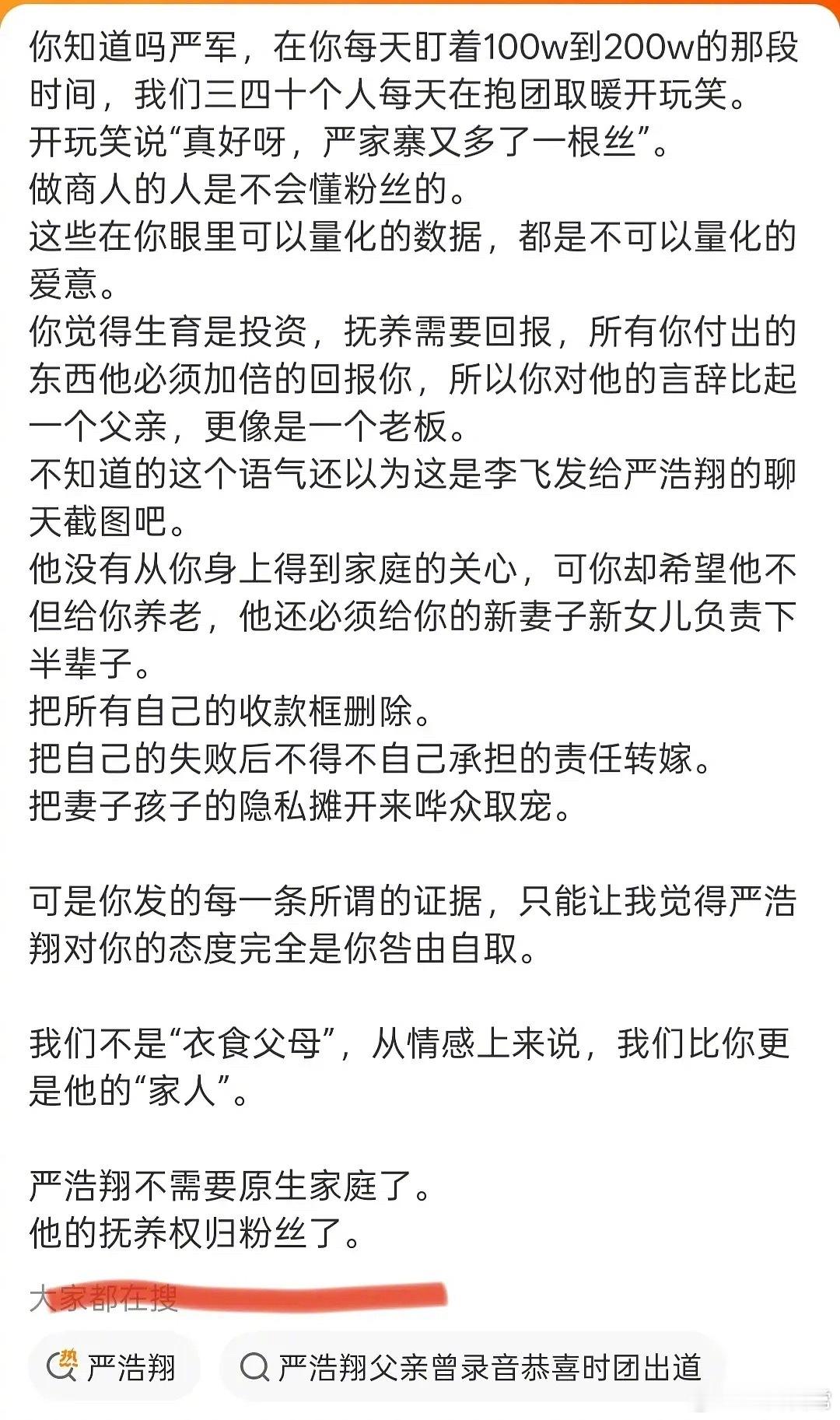 你知道吗严军，在你每天盯着100w到200w的那段时间，我们三四十个人每天在抱团取暖开玩笑。
开玩笑说“真好呀，严家寨又多了一根丝”。
做商人的人是不会懂粉丝的。
这些在你眼里可以量化的数据，都是不可以量化的爱意。
你觉得生育是投资，抚养需要回报，所有你付出的东西他必须加倍的回报你，所以你对他的言辞比起一个父亲，更像是一个老板。
不知道的这个语气还以为这是李飞发给严浩翔的聊天截图吧。
他没有从你身上得到家庭的关心，可你却希望他不但给你养老，他还必须给你的新妻子新女儿负责下半辈子。
把所有自己的收款框删除。
把自己的失败后不得不自己承担的责任转嫁。
把妻子孩子的隐私摊开来哗众取宠。

可是你发的每一条所谓的证据，只能让我觉得严浩翔对你的态度完全是你咎由自取。

我们不是“衣食父母”，从情感上来说，我们比你更是他的“家人”。

严浩翔不需要原生家庭了。
他的抚养权归粉丝了。

大家都在搜

热 严浩翔

严浩翔父亲曾录音恭喜时团出道